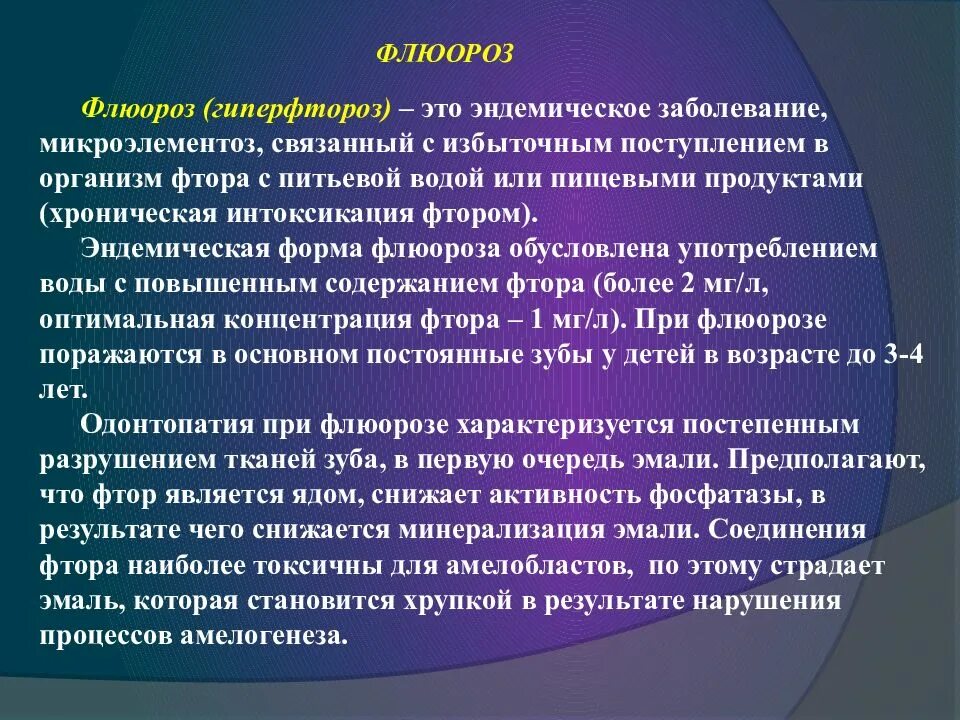 ФЛЮОРОЗ

Флюороз (гиперфтороз) – это эндемическое заболевание, микроэлементоз, связанный с избыточным поступлением в организм фтора с питьевой водой или пищевыми продуктами (хроническая интоксикация фтором).

Эндемическая форма флюороза обусловлена употреблением воды с повышенным содержанием фтора (более 2 мг/л, оптимальная концентрация фтора – 1 мг/л). При флюорозе поражаются в основном постоянные зубы у детей в возрасте до 3-4 лет.

Одонтопатия при флюорозе характеризуется постепенным разрушением тканей зуба, в первую очередь эмали. Предполагают, что фтор является ядом, снижает активность фосфатазы, в результате чего снижается минерализация эмали. Соединения фтора наиболее токсичны для амелобластов, по этому страдает эмаль, которая становится хрупкой в результате нарушения процессов амелогенеза.